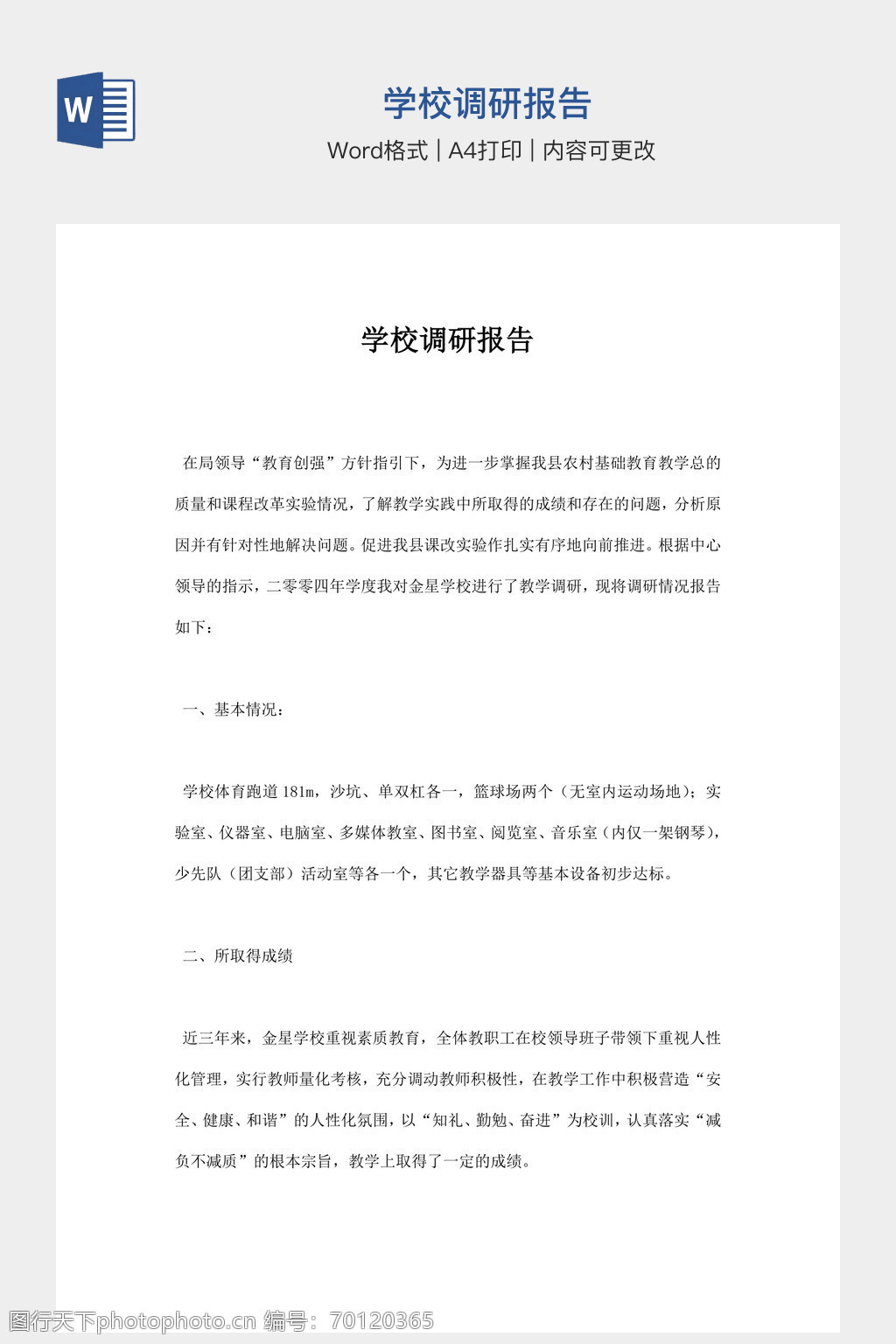 W

学校调研报告

Word格式 | A4打印 | 内容可更改

学校调研报告

在局领导“教育创强”方针指引下，为进一步掌握我县农村基础教育教学总的质量和课程改革实验情况，了解教学实践中所取得的成绩和存在的问题，分析原因并有针对性地解决问题。促进我县课改实验作扎实有序地向前推进。根据中心领导的指示，二零零四年学度我对金星学校进行了教学调研，现将调研情况报告如下：

一、基本情况：

学校体育跑道181m，沙坑、单双杠各一，篮球场两个（无室内运动场地）；实验室、仪器室、电脑室、多媒体教室、图书室、阅览室、音乐室（内仅一架钢琴），少先队（团支部）活动室等各一个，其它教学器具等基本设备初步达标。

二、所取得成绩

近三年来，金星学校重视素质教育，全体教职工在校领导班子带领下重视人性化管理，实行教师量化考核，充分调动教师积极性，在教学工作中积极营造“安全、健康、和谐”的人性化氛围，以“知礼、勤勉、奋进”为校训，认真落实“减负不减质”的根本宗旨，教学上取得了一定的成绩。

图行天下photophoto.cn 编号：70120365